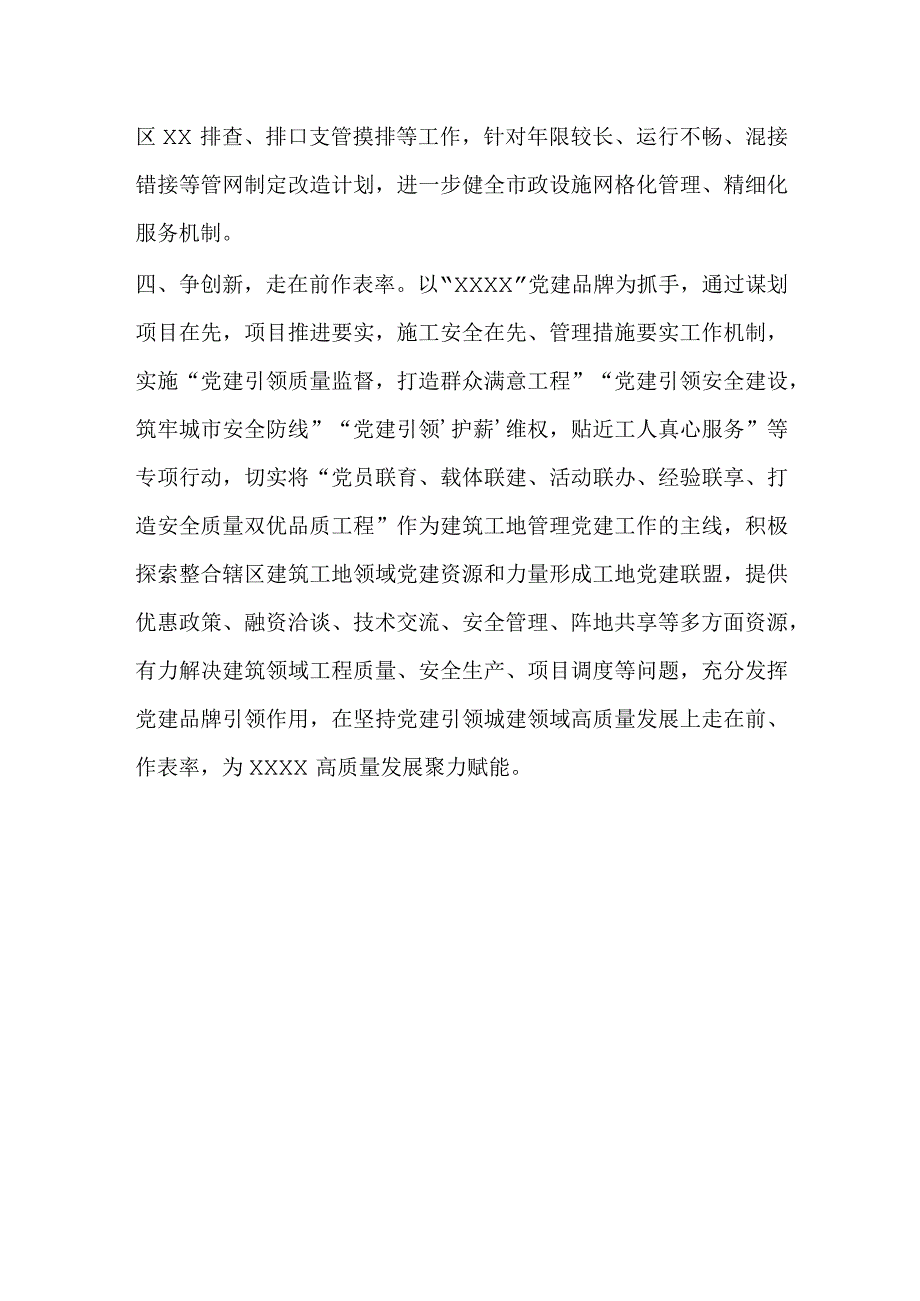 区 XX 排查、排口支管摸排等工作，针对年限较长、运行不畅、混接错接等管网制定改造计划，进一步健全市政设施网格化管理、精细化服务机制。

四、争创新，走在前作表率。以"XXXX"党建品牌为抓手，通过谋划项目在先，项目推进要实，施工安全在先、管理措施要实工作机制，实施“党建引领质量监督，打造群众满意工程”“党建引领安全建设，筑牢城市安全防线”“党建引领’护薪’维权，贴近工人真心服务”等专项行动，切实将“党员联育、载体联建、活动联办、经验联享、打造安全质量双优品质工程”作为建筑工地管理党建工作的主线，积极探索整合辖区建筑工地领域党建资源和力量形成工地党建联盟，提供优惠政策、融资洽谈、技术交流、安全管理、阵地共享等多方面资源，有力解决建筑领域工程质量、安全生产、项目调度等问题，充分发挥党建品牌引领作用，在坚持党建引领城建领域高质量发展上走在前、作表率，为 XXXX 高质量发展聚力赋能。